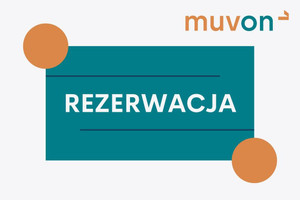 muvon

REZERWACJA